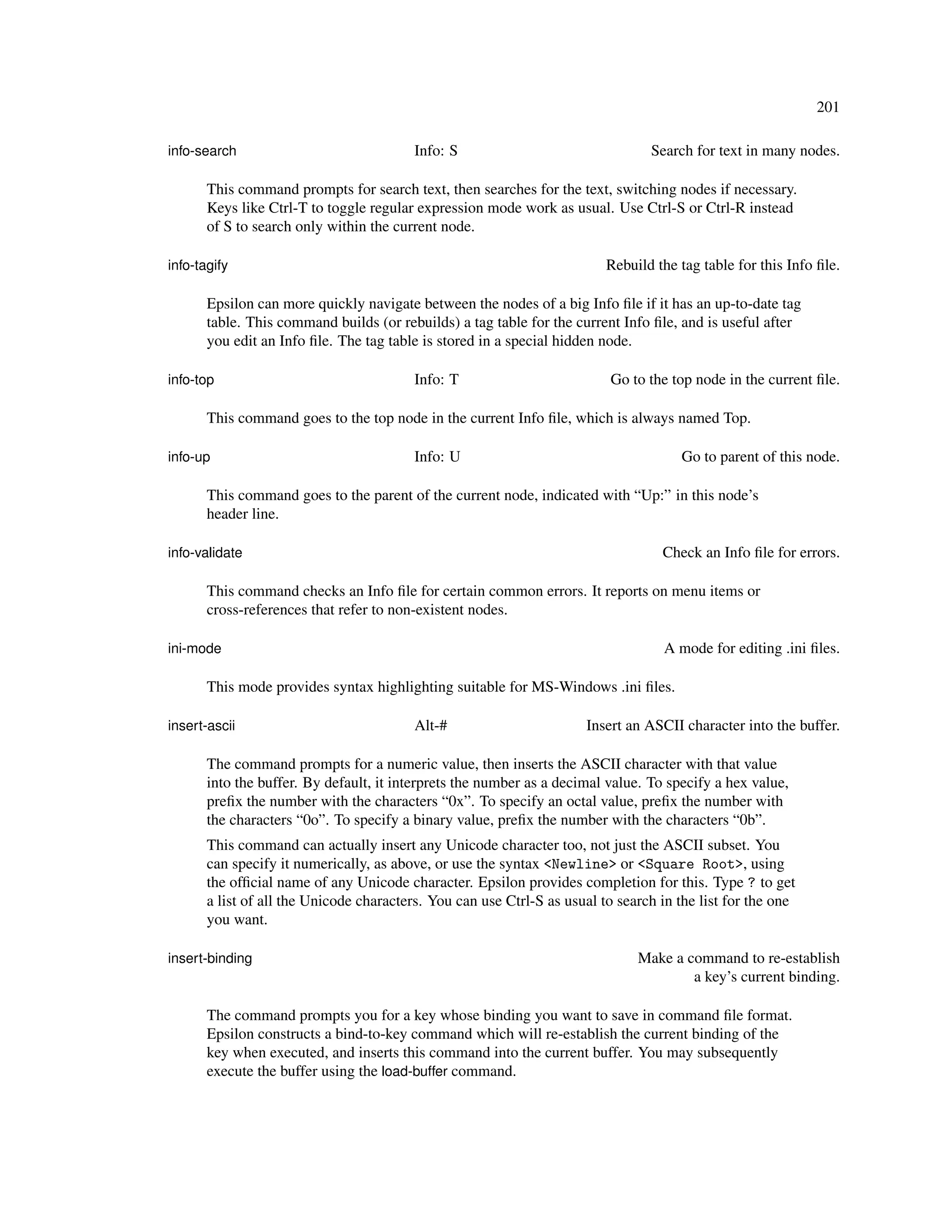 201

info-search Info: S Search for text in many nodes.

This command prompts for search text, then searches for the text, switching nodes if necessary. Keys like Ctrl-T to toggle regular expression mode work as usual. Use Ctrl-S or Ctrl-R instead of S to search only within the current node.

info-tagify Rebuild the tag table for this Info file.

Epsilon can more quickly navigate between the nodes of a big Info file if it has an up-to-date tag table. This command builds (or rebuilds) a tag table for the current Info file, and is useful after you edit an Info file. The tag table is stored in a special hidden node.

info-top Info: T Go to the top node in the current file.

This command goes to the top node in the current Info file, which is always named Top.

info-up Info: U Go to parent of this node.

This command goes to the parent of the current node, indicated with “Up:” in this node’s header line.

info-validate Check an Info file for errors.

This command checks an Info file for certain common errors. It reports on menu items or cross-references that refer to non-existent nodes.

ini-mode A mode for editing .ini files.

This mode provides syntax highlighting suitable for MS-Windows .ini files.

insert-ascii Alt-# Insert an ASCII character into the buffer.

The command prompts for a numeric value, then inserts the ASCII character with that value into the buffer. By default, it interprets the number as a decimal value. To specify a hex value, prefix the number with the characters “0x”. To specify an octal value, prefix the number with the characters “0o”. To specify a binary value, prefix the number with the characters “0b”.

This command can actually insert any Unicode character too, not just the ASCII subset. You can specify it numerically, as above, or use the syntax <Newline> or <Square Root>, using the official name of any Unicode character. Epsilon provides completion for this. Type ? to get a list of all the Unicode characters. You can use Ctrl-S as usual to search in the list for the one you want.

insert-binding Make a command to re-establish a key’s current binding.

The command prompts you for a key whose binding you want to save in command file format. Epsilon constructs a bind-to-key command which will re-establish the current binding of the key when executed, and inserts this command into the current buffer. You may subsequently execute the buffer using the load-buffer command.